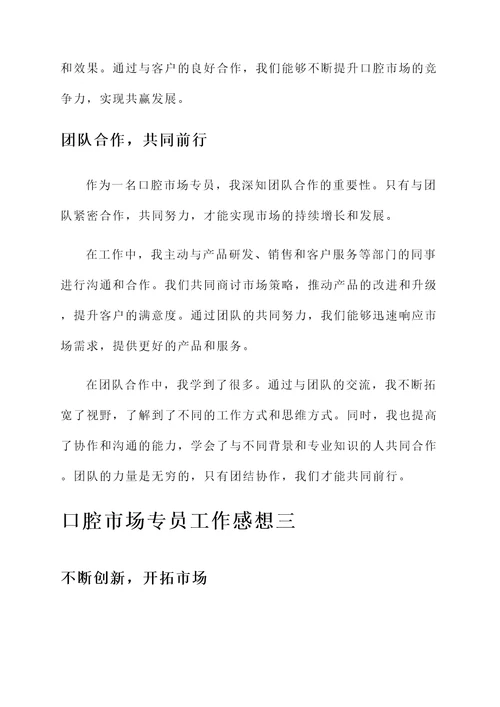 和效果。通过与客户的良好合作，我们能够不断提升口腔市场的竞争力，实现共赢发展。

团队合作，共同前行

作为一名口腔市场专员，我深知团队合作的重要性。只有与团队紧密合作，共同努力，才能实现市场的持续增长和发展。

在工作中，我主动与产品研发、销售和客户服务等部门的同事进行沟通和合作。我们共同商讨市场策略，推动产品的改进和升级，提升客户的满意度。通过团队的共同努力，我们能够迅速响应市场需求，提供更好的产品和服务。

在团队合作中，我学到了很多。通过与团队的交流，我不断拓宽了视野，了解到了不同的工作方式和思维方式。同时，我也提高了协作和沟通的能力，学会了与不同背景和专业知识的人共同合作。团队的力量是无穷的，只有团结协作，我们才能共同前行。

口腔市场专员工作感想三

不断创新，开拓市场